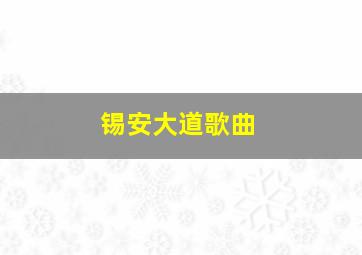 锡安大道歌曲